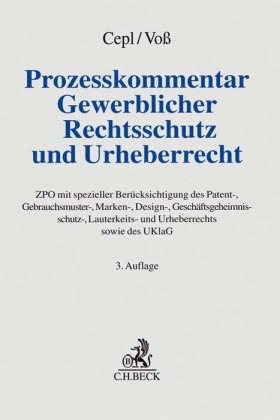 Cepl / Voß

Prozesskommentar Gewerblicher Rechtsschutz und Urheberrecht

ZPO mit spezieller Berücksichtigung des Patent-, Gebrauchsmuster-, Marken-, Design-, Geschäftsgeheimnisschutz-, Lauterkeits- und Urheberrechts sowie des UKlaG

3. Auflage

B
C.H.BECK